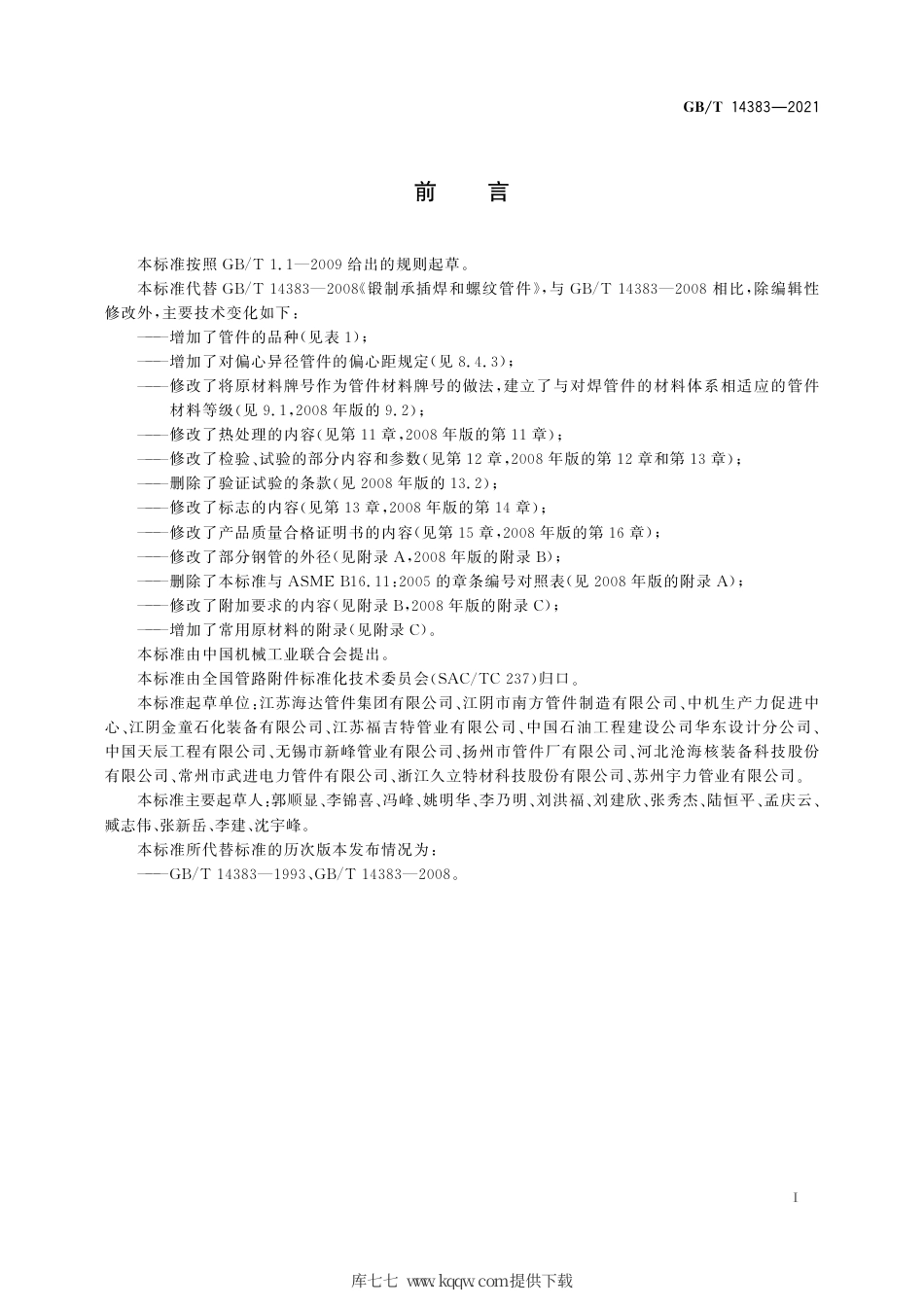 GB/T 14383—2021

前　言

本标准按照 GB/T 1.1—2009 给出的规则起草。

本标准代替 GB/T 14383—2008《锻制承插焊和螺纹管件》，与 GB/T 14383—2008 相比，除编辑性修改外，主要技术变化如下：

——增加了管件的品种(见表 1)；

——增加了对偏心异径管件的偏心距规定(见 8.4.3)；

——修改了将原材料牌号作为管件材料牌号的做法，建立了与对焊管件的材料体系相适应的管件材料等级(见 9.1，2008 年版的 9.2)；

——修改了热处理的内容(见第 11 章，2008 年版的第 11 章)；

——修改了检验、试验的部分内容和参数(见第 12 章，2008 年版的第 12 章和第 13 章)；

——删除了验证试验的条款(见 2008 年版的 13.2)；

——修改了标志的内容(见第 13 章，2008 年版的第 14 章)；

——修改了产品质量合格证明书的内容(见第 15 章，2008 年版的第 16 章)；

——修改了部分钢管的外径(见附录 A，2008 年版的附录 B)；

——删除了本标准与 ASME B16.11:2005 的章条编号对照表(见 2008 年版的附录 A)；

——修改了附加要求的内容(见附录 B，2008 年版的附录 C)；

——增加了常用原材料的附录(见附录 C)。

本标准由中国机械工业联合会提出。

本标准由全国管路附件标准化技术委员会(SAC/TC 237)归口。

本标准起草单位：江苏海达管件集团有限公司、江阴市南方管件制造有限公司、中机生产力促进中心、江阴金童石化装备有限公司、江苏福吉特管业有限公司、中国石油工程建设公司华东设计分公司、中国天辰工程有限公司、无锡市新峰管业有限公司、扬州市管件厂有限公司、河北沧海核装备科技股份有限公司、常州市武进电力管件有限公司、浙江久立特材科技股份有限公司、苏州宇力管业有限公司。

本标准主要起草人：郭顺显、李锦喜、冯峰、姚明华、李乃明、刘洪福、刘建欣、张秀杰、陆恒平、孟庆云、臧志伟、张新岳、李建、沈宇峰。

本标准所代替标准的历次版本发布情况为：

——GB/T 14383—1993、GB/T 14383—2008。

I

库七七 www.kqqw.com提供下载